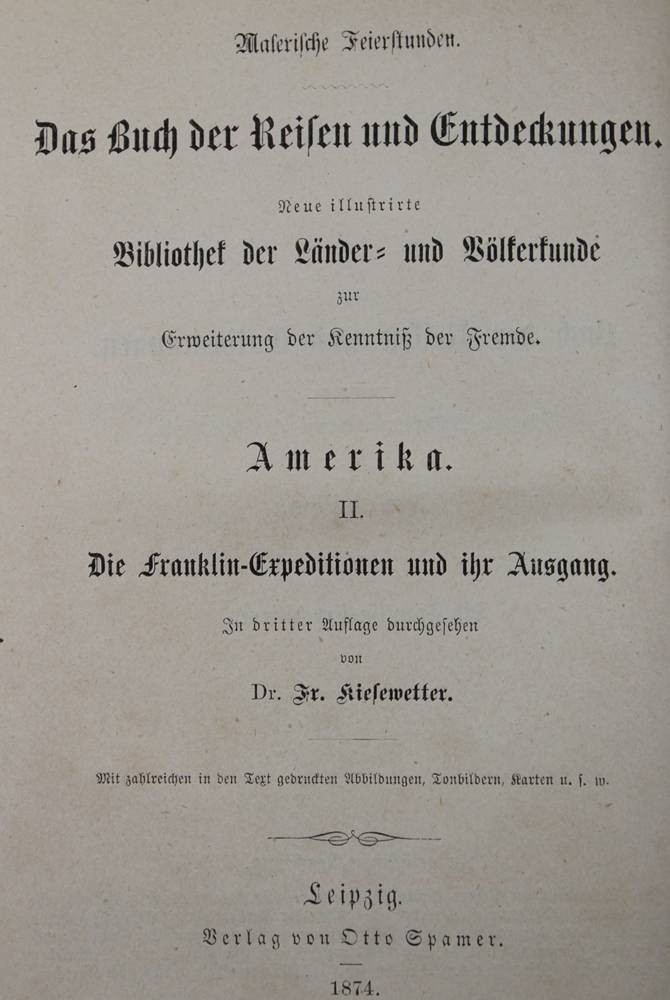 Malerische Feierstunden.

Das Buch der Reisen und Entdeckungen.

Neue illustrirte

Bibliothek der Länder- und Völkerkunde

zur

Erweiterung der Kenntniß der Fremde.

Amerika.

II.

Die Franklin-Expeditionen und ihr Ausgang.

In dritter Auflage durchgesehen

von

Dr. Fr. Kiesewetter.

Mit zahlreichen in den Text gedruckten Abbildungen, Tonbildern, Karten u. s. w.

Leipzig.

Verlag von Otto Spamer.

1874.